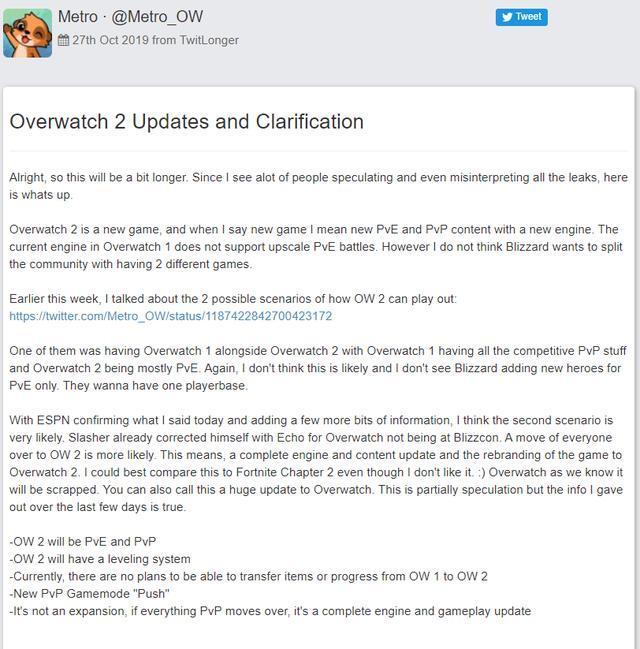 Metro · @Metro_OW
27th Oct 2019 from TwitLonger

Tweet

Overwatch 2 Updates and Clarification

Alright, so this will be a bit longer. Since I see alot of people speculating and even misinterpreting all the leaks, here is whats up.

Overwatch 2 is a new game, and when I say new game I mean new PvE and PvP content with a new engine. The current engine in Overwatch 1 does not support upscale PvE battles. However I do not think Blizzard wants to split the community with having 2 different games.

Earlier this week, I talked about the 2 possible scenarios of how OW 2 can play out: https://twitter.com/Metro_OW/status/1187422842700423172

One of them was having Overwatch 1 alongside Overwatch 2 with Overwatch 1 having all the competitive PvP stuff and Overwatch 2 being mostly PvE. Again, I don't think this is likely and I don't see Blizzard adding new heroes for PvE only. They wanna have one playerbase.

With ESPN confirming what I said today and adding a few more bits of information, I think the second scenario is very likely. Slasher already corrected himself with Echo for Overwatch not being at Blizzcon. A move of everyone over to OW 2 is more likely. This means, a complete engine and content update and the rebranding of the game to Overwatch 2. I could best compare this to Fortnite Chapter 2 even though I don't like it. :) Overwatch as we know it will be scrapped. You can also call this a huge update to Overwatch. This is partially speculation but the info I gave out over the last few days is true.

-OW 2 will be PvE and PvP
-OW 2 will have a leveling system
-Currently, there are no plans to be able to transfer items or progress from OW 1 to OW 2
-New PvP Gamemode "Push"
-It's not an expansion, if everything PvP moves over, it's a complete engine and gameplay update